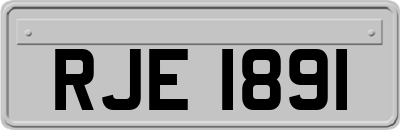 RJE 1891